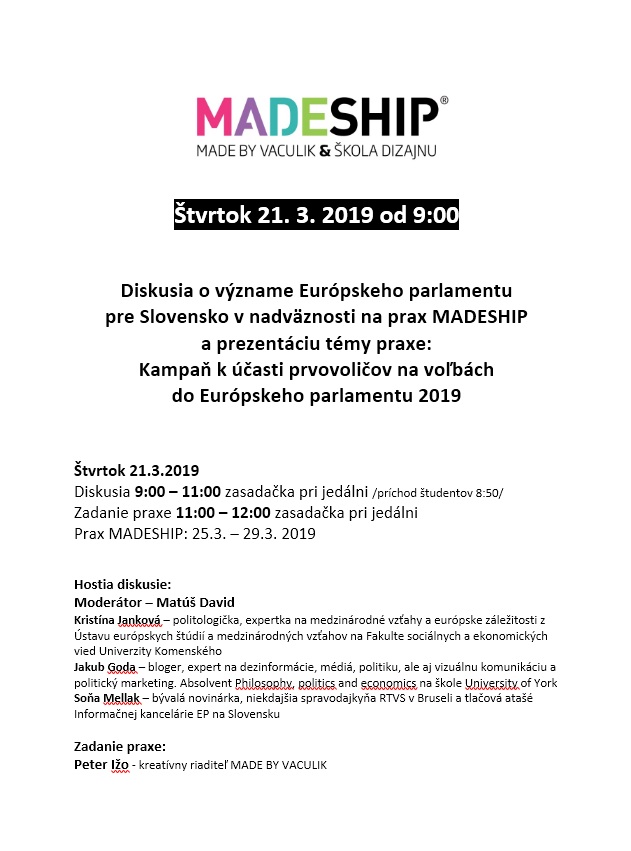 MADESHIP®
MADE BY VACULIK & ŠKOLA DIZAJNU

Štvrtok 21. 3. 2019 od 9:00

Diskusia o význame Európskeho parlamentu pre Slovensko v nadväznosti na prax MADESHIP a prezentáciu témy praxe: Kampaň k účasti prvovoličov na voľbách do Európskeho parlamentu 2019

Štvrtok 21.3.2019
Diskusia 9:00 – 11:00 zasadačka pri jedálni /príchod študentov 8:50/
Zadanie praxe 11:00 – 12:00 zasadačka pri jedálni
Prax MADESHIP: 25.3. – 29.3. 2019

Hostia diskusie:
Moderátor – Matúš David
Kristína Janková – politologička, expertka na medzinárodné vzťahy a európske záležitosti z Ústavu európskych štúdií a medzinárodných vzťahov na Fakulte sociálnych a ekonomických vied Univerzity Komenského
Jakub Goda – bloger, expert na dezinformácie, médiá, politiku, ale aj vizuálnu komunikáciu a politický marketing. Absolvent Philosophy, politics and economics na škole University of York
Soňa Mellak – bývalá novinárka, niekdajšia spravodajkyňa RTVS v Bruseli a tlačová atašé Informačnej kancelárie EP na Slovensku

Zadanie praxe:
Peter Ižo - kreatívny riaditeľ MADE BY VACULIK